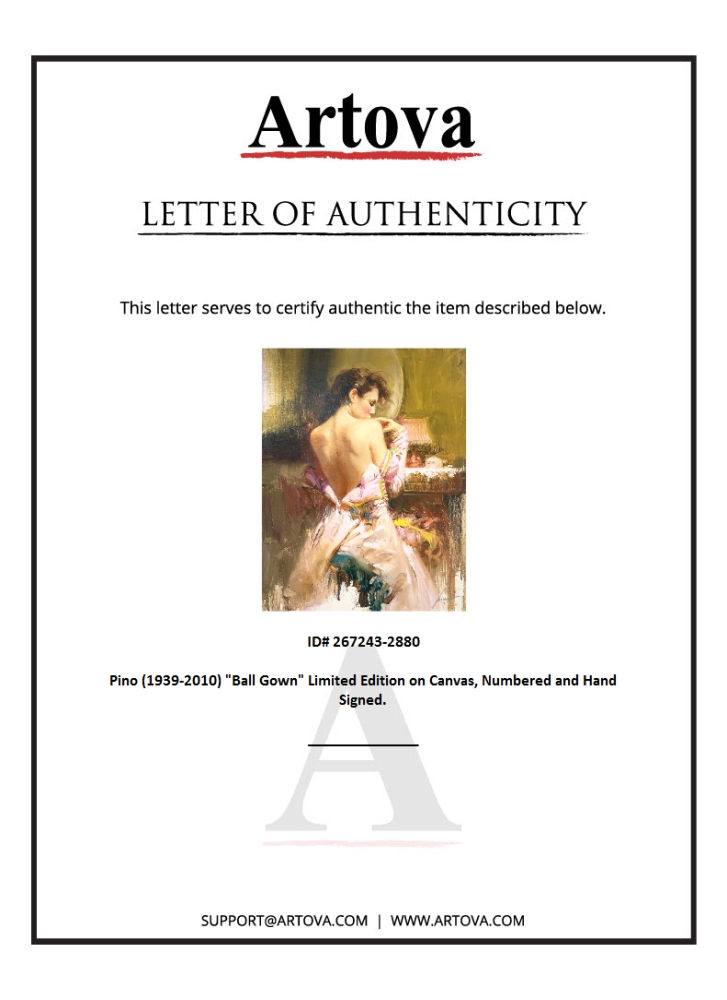 Artova

LETTER OF AUTHENTICITY

This letter serves to certify authentic the item described below.

ID# 267243-2880

Pino (1939-2010) "Ball Gown" Limited Edition on Canvas, Numbered and Hand Signed.

SUPPORT@ARTOVA.COM | WWW.ARTOVA.COM

A